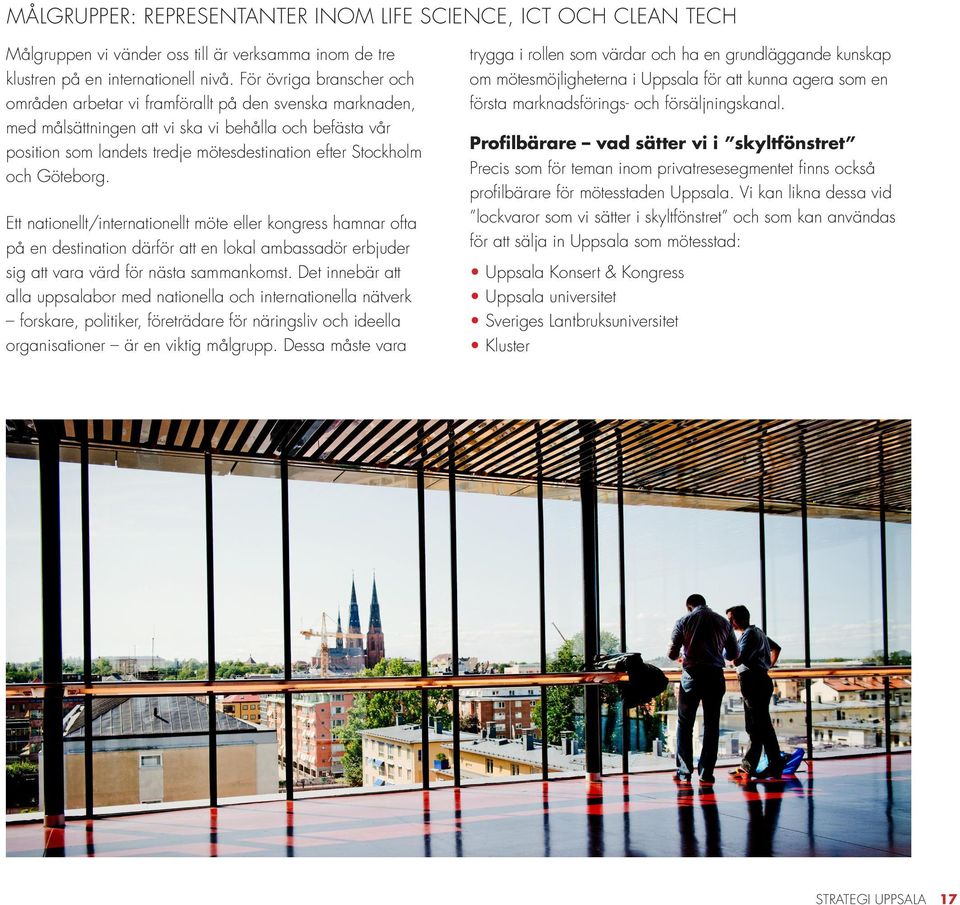 MÅLGRUPPER: REPRESENTANTER INOM LIFE SCIENCE, ICT OCH CLEAN TECH

Målgruppen vi vänder oss till är verksamma inom de tre klustren på en internationell nivå. För övriga branscher och områden arbetar vi framförallt på den svenska marknaden, med målsättningen att vi ska vi behålla och befästa vår position som landets tredje mötesdestination efter Stockholm och Göteborg.

Ett nationellt/internationellt möte eller kongress hamnar ofta på en destination därför att en lokal ambassadör erbjuder sig att vara värd för nästa sammankomst. Det innebär att alla uppsalabor med nationella och internationella nätverk – forskare, politiker, företrädare för näringsliv och ideella organisationer – är en viktig målgrupp. Dessa måste vara trygga i rollen som värdar och ha en grundläggande kunskap om mötesmöjligheterna i Uppsala för att kunna agera som en första marknadsförings- och försäljningskanal.

Profilbärare – vad sätter vi i "skyltfönstret"

Precis som för teman inom privatresesegmentet finns också profilbärare för mötesstaden Uppsala. Vi kan likna dessa vid "lockvaror som vi sätter i skyltfönstret" och som kan användas för att sälja in Uppsala som mötesstad:

• Uppsala Konsert & Kongress
• Uppsala universitet
• Sveriges Lantbruksuniversitet
• Kluster

STRATEGI UPPSALA 17